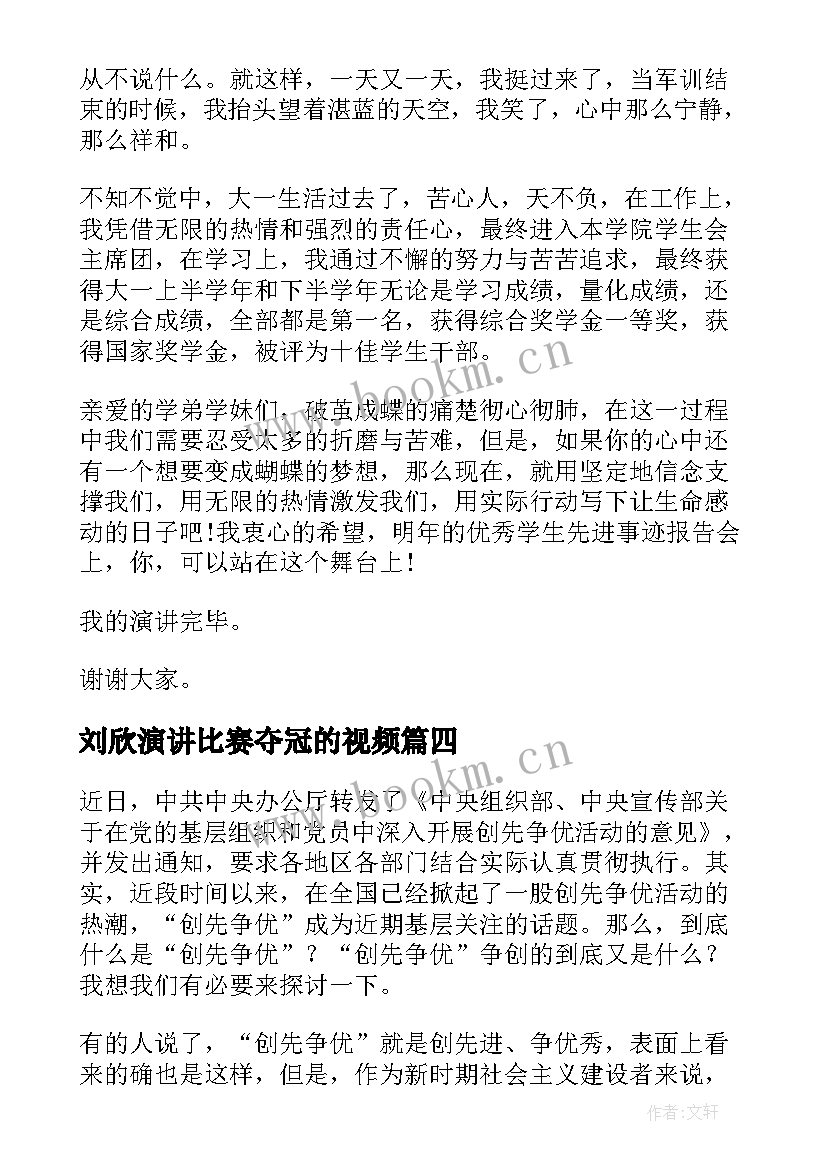 从不说什么。就这样，一天又一天，我挺过来了，当军训结束的时候，我抬头望着湛蓝的天空，我笑了，心中那么宁静，那么祥和。

不知不觉中，大一生活过去了，苦心人，天不负，在工作上，我凭借无限的热情和强烈的责任心，最终进入本学院学生会主席团，在学习上，我通过不懈的努力与苦苦追求，最终获得大一上半学年和下半学年无论是学习成绩，量化成绩，还是综合成绩，全部都是第一名，获得综合奖学金一等奖，获得国家奖学金，被评为十佳学生干部。

亲爱的学弟学妹们，破茧成蝶的痛楚彻心彻肺，在这一过程中我们需要忍受太多的折磨与苦难，但是，如果你的心中还有一个想要变成蝴蝶的梦想，那么现在，就用坚定地信念支撑我们，用无限的热情激发我们，用实际行动写下让生命感动的日子吧！我衷心的希望，明年的优秀学生先进事迹报告会上，你，可以站在这个舞台上！

我的演讲完毕。

谢谢大家。

刘欣演讲比赛夺冠的视频篇四

近日，中共中央办公厅转发了《中央组织部、中央宣传部关于在党的基层组织和党员中深入开展创先争优活动的意见》，并发出通知，要求各地区各部门结合实际认真贯彻执行。其实，近段时间以来，在全国已经掀起了一股创先争优活动的热潮，“创先争优”成为近期基层关注的话题。那么，到底什么是“创先争优”？“创先争优”争创的到底又是什么？我想我们有必要来探讨一下。

有的人说了，“创先争优”就是创先进、争优秀，表面上看来的确也是这样，但是，作为新时期社会主义建设者来说，

www.bookm.cn

www.bookm.cn

作者:文轩